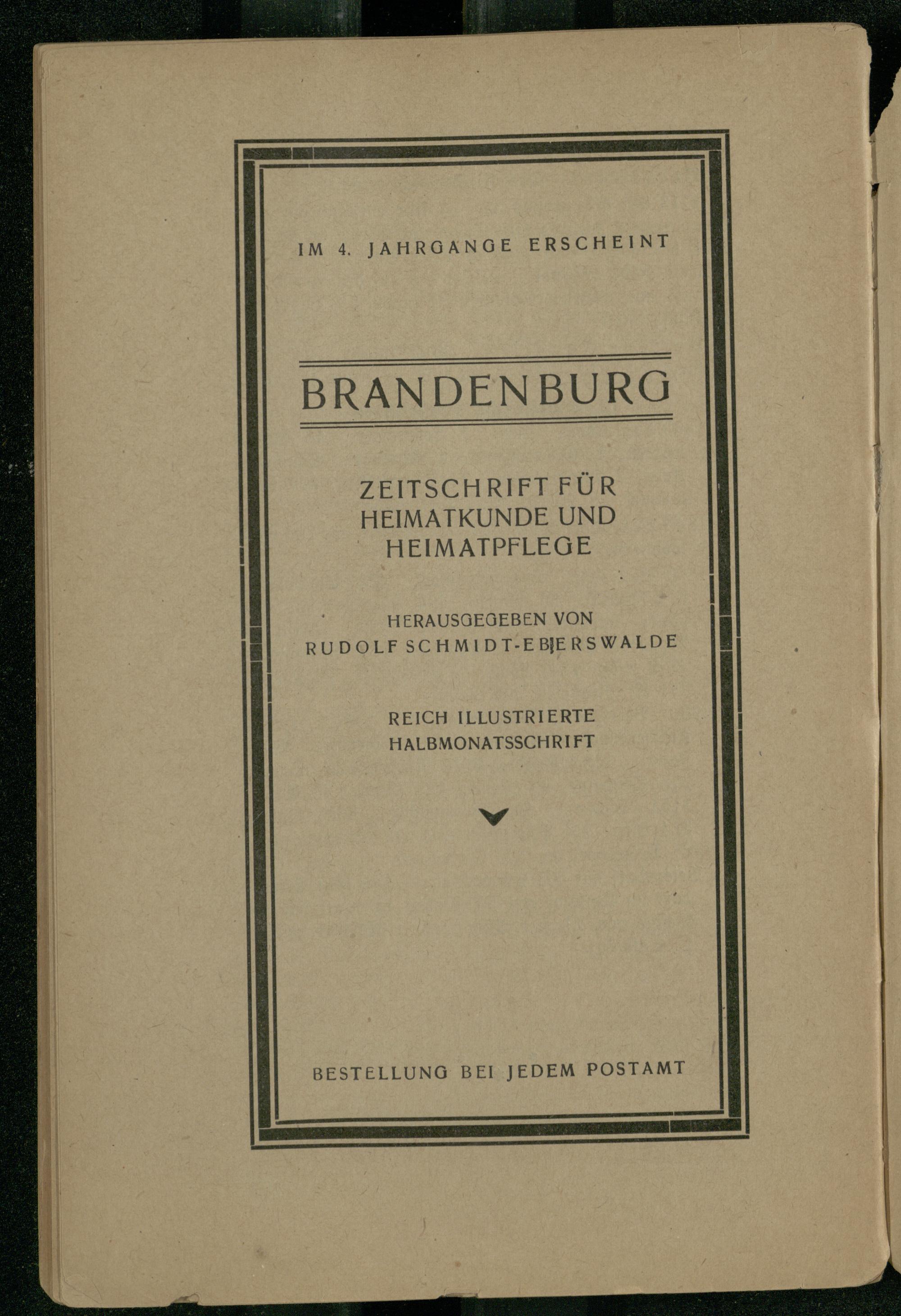 IM 4. JAHRGANGE ERSCHEINT

BRANDENBURG

ZEITSCHRIFT FÜR HEIMATKUNDE UND HEIMATPFLEGE

HERAUSGEGEBEN VON RUDOLF SCHMIDT-EBERSWALDE

REICH ILLUSTRIERTE HALBMONATSSCHRIFT

BESTELLUNG BEI JEDEM POSTAMT